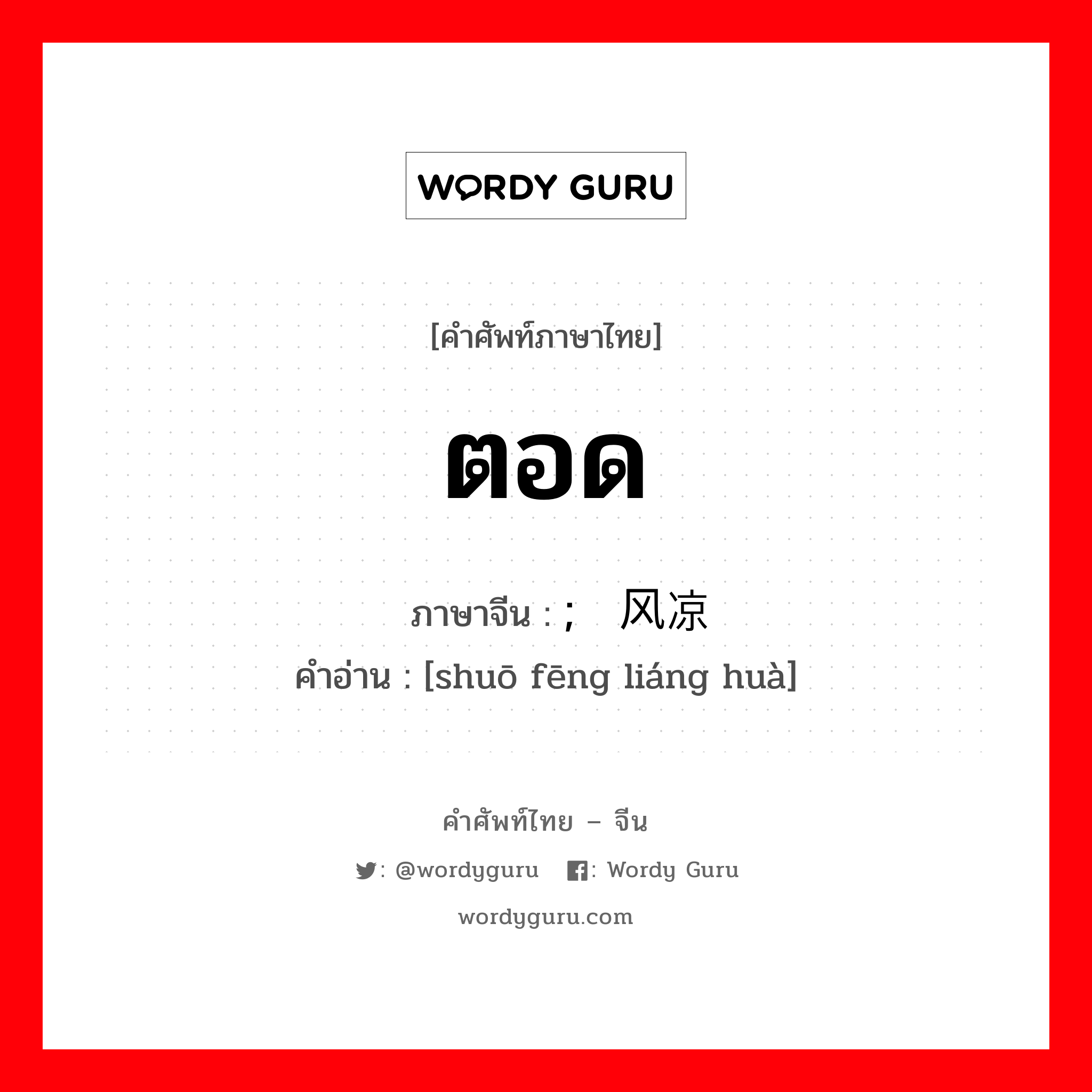 WORDY GURU

[คำศัพท์ภาษาไทย]

ตอด

ภาษาจีน : ; 风凉

คำอ่าน : [shuō fēng liáng huà]

คำศัพท์ไทย – จีน

: @wordyguru  : Wordy Guru

wordyguru.com